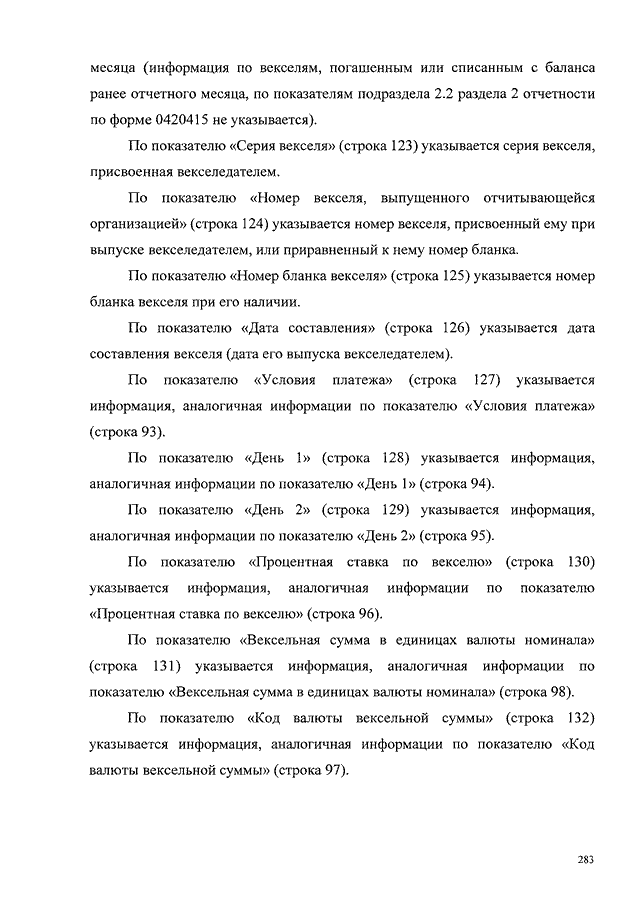 месяца (информация по векселям, погашенным или списанным с баланса ранее отчетного месяца, по показателям подраздела 2.2 раздела 2 отчетности по форме 0420415 не указывается).

По показателю «Серия векселя» (строка 123) указывается серия векселя, присвоенная векселедателем.

По показателю «Номер векселя, выпущенного отчитывающейся организацией» (строка 124) указывается номер векселя, присвоенный ему при выпуске векселедателем, или приравненный к нему номер бланка.

По показателю «Номер бланка векселя» (строка 125) указывается номер бланка векселя при его наличии.

По показателю «Дата составления» (строка 126) указывается дата составления векселя (дата его выпуска векселедателем).

По показателю «Условия платежа» (строка 127) указывается информация, аналогичная информации по показателю «Условия платежа» (строка 93).

По показателю «День 1» (строка 128) указывается информация, аналогичная информации по показателю «День 1» (строка 94).

По показателю «День 2» (строка 129) указывается информация, аналогичная информации по показателю «День 2» (строка 95).

По показателю «Процентная ставка по векселю» (строка 130) указывается информация, аналогичная информации по показателю «Процентная ставка по векселю» (строка 96).

По показателю «Вексельная сумма в единицах валюты номинала» (строка 131) указывается информация, аналогичная информации по показателю «Вексельная сумма в единицах валюты номинала» (строка 98).

По показателю «Код валюты вексельной суммы» (строка 132) указывается информация, аналогичная информации по показателю «Код валюты вексельной суммы» (строка 97).

283